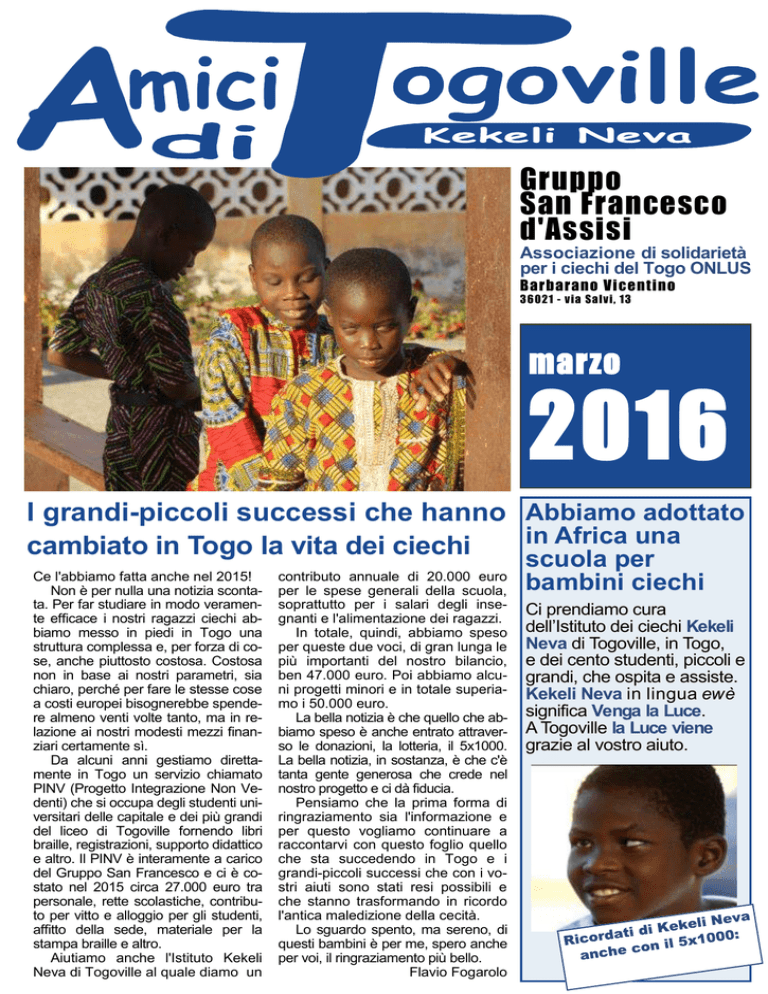 Amici di Togoville
Kekeli Neva

Gruppo San Francesco d'Assisi

Associazione di solidarietà per i ciechi del Togo ONLUS
Barbarano Vicentino
36021 - via Salvi, 13

marzo
2016

I grandi-piccoli successi che hanno cambiato in Togo la vita dei ciechi

Ce l'abbiamo fatta anche nel 2015!

Non è per nulla una notizia scontata. Per far studiare in modo veramente efficace i nostri ragazzi ciechi abbiamo messo in piedi in Togo una struttura complessa e, per forza di cose, anche piuttosto costosa. Costosa non in base ai nostri parametri, sia chiaro, perché per fare le stesse cose a costi europei bisognerebbe spendere almeno venti volte tanto, ma in relazione ai nostri modesti mezzi finanziari certamente sì.

Da alcuni anni gestiamo direttamente in Togo un servizio chiamato PINV (Progetto Integrazione Non Vedenti) che si occupa degli studenti universitari delle capitale e dei più grandi del liceo di Togoville fornendo libri braille, registrazioni, supporto didattico e altro. Il PINV è interamente a carico del Gruppo San Francesco e ci è costato nel 2015 circa 27.000 euro tra personale, rette scolastiche, contributo per vitto e alloggio per gli studenti, affitto della sede, materiale per la stampa braille e altro.

Aiutiamo anche l'Istituto Kekeli Neva di Togoville al quale diamo un contributo annuale di 20.000 euro per le spese generali della scuola, soprattutto per i salari degli insegnanti e l'alimentazione dei ragazzi.

In totale, quindi, abbiamo speso per queste due voci, di gran lunga le più importanti del nostro bilancio, ben 47.000 euro. Poi abbiamo alcuni progetti minori e in totale superiamo i 50.000 euro.

La bella notizia è che quello che abbiamo speso è anche entrato attraverso le donazioni, la lotteria, il 5x1000. La bella notizia, in sostanza, è che c'è tanta gente generosa che crede nel nostro progetto e ci dà fiducia.

Pensiamo che la prima forma di ringraziamento sia l'informazione e per questo vogliamo continuare a raccontarvi con questo foglio quello che sta succedendo in Togo e i grandi-piccoli successi che con i vostri aiuti sono stati resi possibili e che stanno trasformando in ricordo l'antica maledizione della cecità.

Lo sguardo spento, ma sereno, di questi bambini è per me, spero anche per voi, il ringraziamento più bello.

Flavio Fogarolo

Abbiamo adottato in Africa una scuola per bambini ciechi

Ci prendiamo cura dell'Istituto dei ciechi Kekeli Neva di Togoville, in Togo, e dei cento studenti, piccoli e grandi, che ospita e assiste. Kekeli Neva in lingua ewè significa Venga la Luce.
A Togoville la Luce viene grazie al vostro aiuto.

Ricordati di Kekeli Neva anche con il 5x1000: